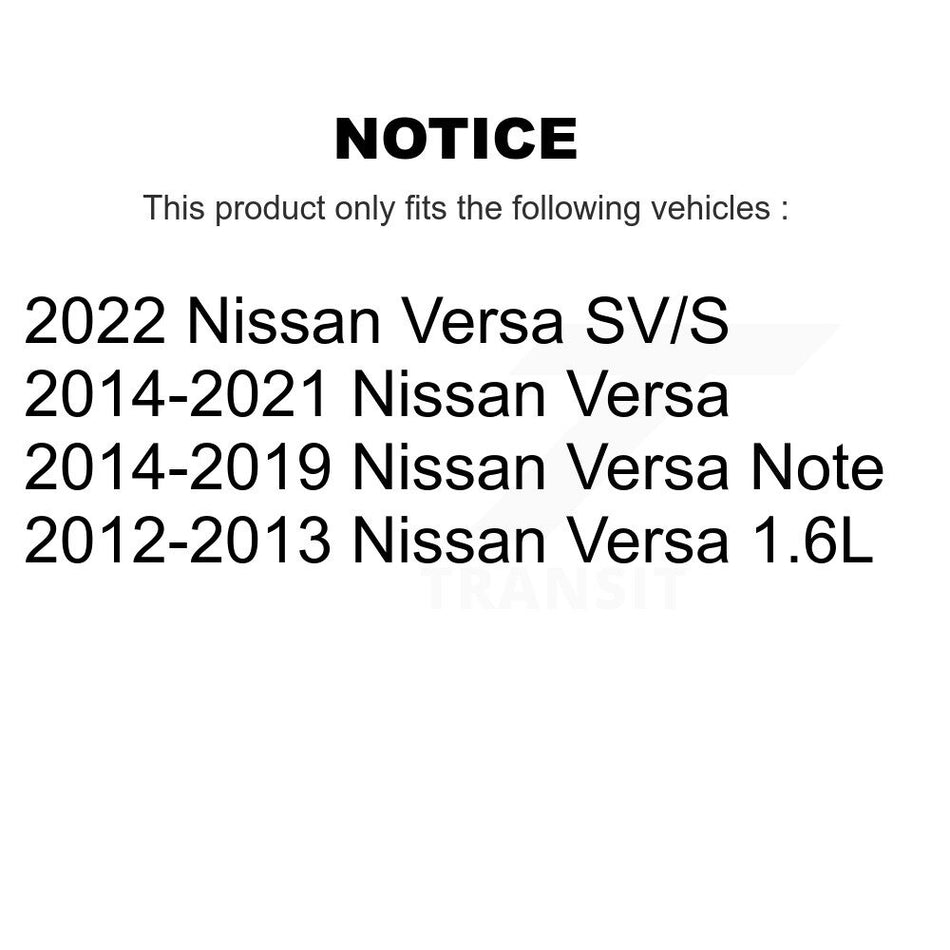 NOTICE

This product only fits the following vehicles :

2022 Nissan Versa SV/S
2014-2021 Nissan Versa
2014-2019 Nissan Versa Note
2012-2013 Nissan Versa 1.6L

TRANSIT